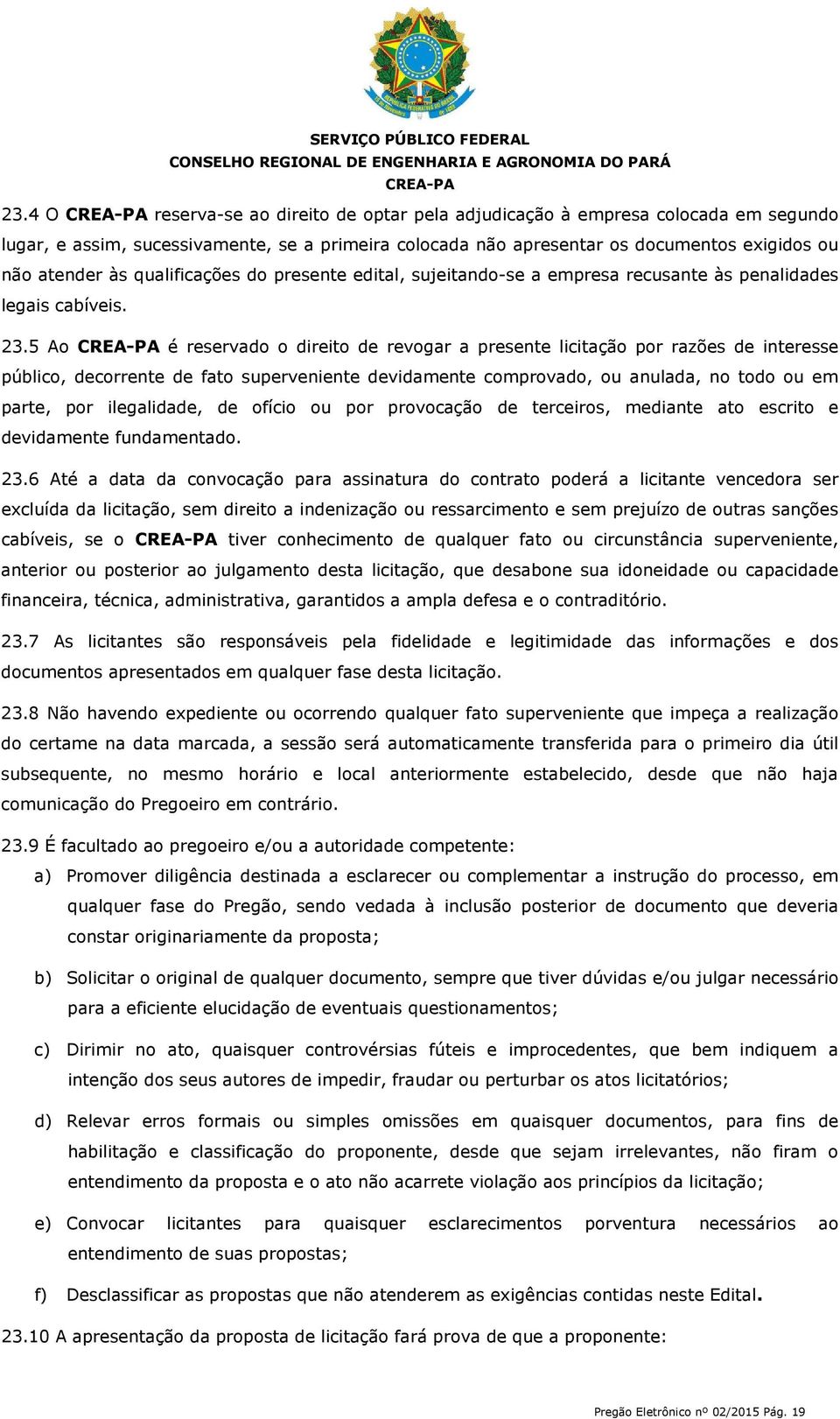 SERVIÇO PÚBLICO FEDERAL
CONSELHO REGIONAL DE ENGENHARIA E AGRONOMIA DO PARÁ
CREA-PA

23.4 O CREA-PA reserva-se ao direito de optar pela adjudicação à empresa colocada em segundo lugar, e assim, sucessivamente, se a primeira colocada não apresentar os documentos exigidos ou não atender às qualificações do presente edital, sujeitando-se a empresa recusante às penalidades legais cabíveis.

23.5 Ao CREA-PA é reservado o direito de revogar a presente licitação por razões de interesse público, decorrente de fato superveniente devidamente comprovado, ou anulada, no todo ou em parte, por ilegalidade, de ofício ou por provocação de terceiros, mediante ato escrito e devidamente fundamentado.

23.6 Até a data da convocação para assinatura do contrato poderá a licitante vencedora ser excluída da licitação, sem direito a indenização ou ressarcimento e sem prejuízo de outras sanções cabíveis, se o CREA-PA tiver conhecimento de qualquer fato ou circunstância superveniente, anterior ou posterior ao julgamento desta licitação, que desabone sua idoneidade ou capacidade financeira, técnica, administrativa, garantidos a ampla defesa e o contraditório.

23.7 As licitantes são responsáveis pela fidelidade e legitimidade das informações e dos documentos apresentados em qualquer fase desta licitação.

23.8 Não havendo expediente ou ocorrendo qualquer fato superveniente que impeça a realização do certame na data marcada, a sessão será automaticamente transferida para o primeiro dia útil subsequente, no mesmo horário e local anteriormente estabelecido, desde que não haja comunicação do Pregoeiro em contrário.

23.9 É facultado ao pregoeiro e/ou a autoridade competente:

a) Promover diligência destinada a esclarecer ou complementar a instrução do processo, em qualquer fase do Pregão, sendo vedada à inclusão posterior de documento que deveria constar originariamente da proposta;

b) Solicitar o original de qualquer documento, sempre que tiver dúvidas e/ou julgar necessário para a eficiente elucidação de eventuais questionamentos;

c) Dirimir no ato, quaisquer controvérsias fúteis e improcedentes, que bem indiquem a intenção dos seus autores de impedir, fraudar ou perturbar os atos licitatórios;

d) Relevar erros formais ou simples omissões em quaisquer documentos, para fins de habilitação e classificação do proponente, desde que sejam irrelevantes, não firam o entendimento da proposta e o ato não acarrete violação aos princípios da licitação;

e) Convocar licitantes para quaisquer esclarecimentos porventura necessários ao entendimento de suas propostas;

f) Desclassificar as propostas que não atenderem as exigências contidas neste Edital.

23.10 A apresentação da proposta de licitação fará prova de que a proponente:

Pregão Eletrônico nº 02/2015 Pág. 19